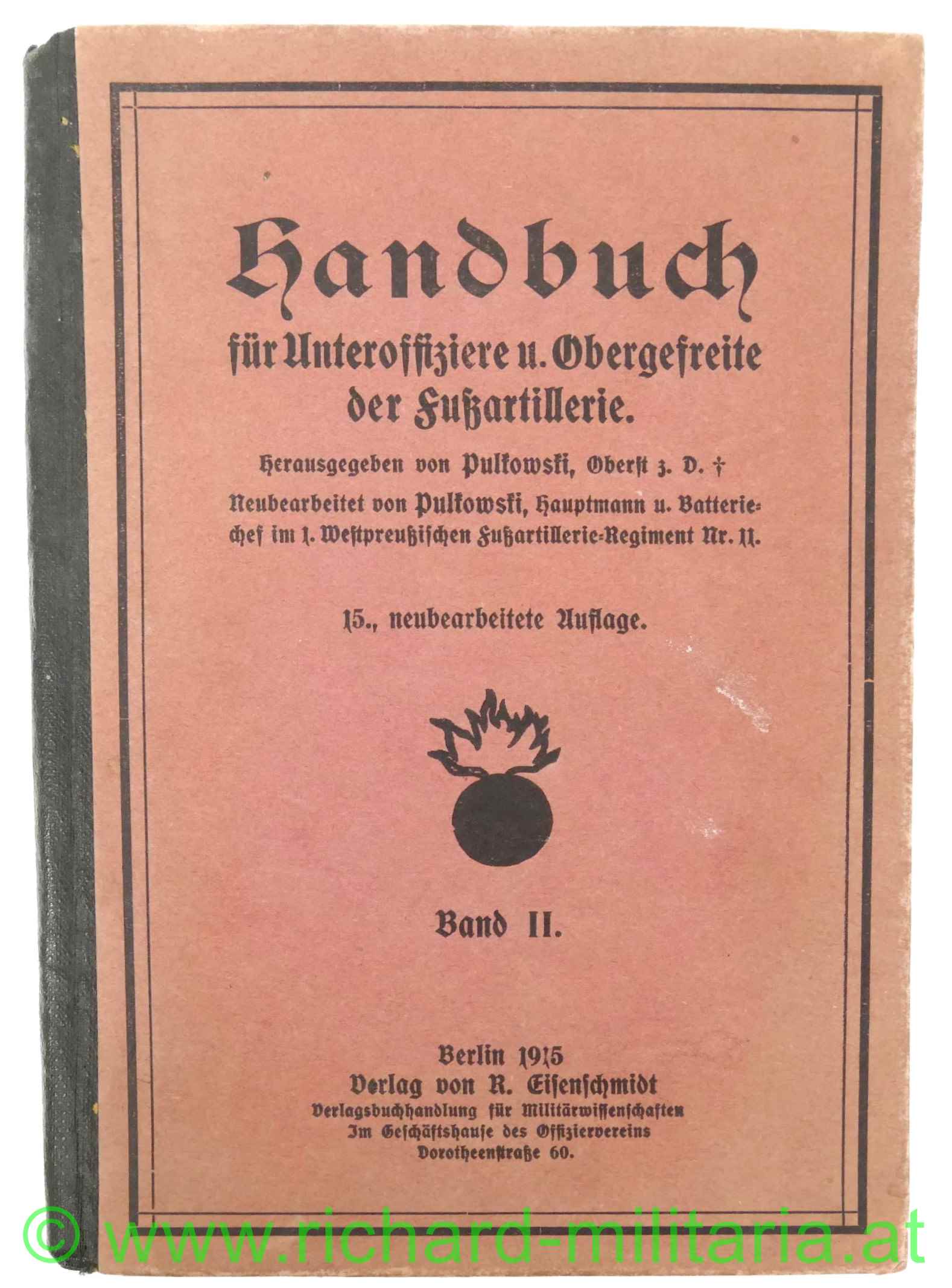 Handbuch

für Unteroffiziere u. Obergefreite der Fußartillerie.

Herausgegeben von Pulkowski, Oberst z. D. †
Neubearbeitet von Pulkowski, Hauptmann u. Batteriechef im 1. Westpreußischen Fußartillerie-Regiment Nr. 11.

15., neubearbeitete Auflage.

Band II.

Berlin 1915
Verlag von R. Eisenschmidt
Verlagsbuchhandlung für Militärwissenschaften
Im Geschäftshause des Offiziervereins
Dorotheenstraße 60.

© www.richard-militaria.at